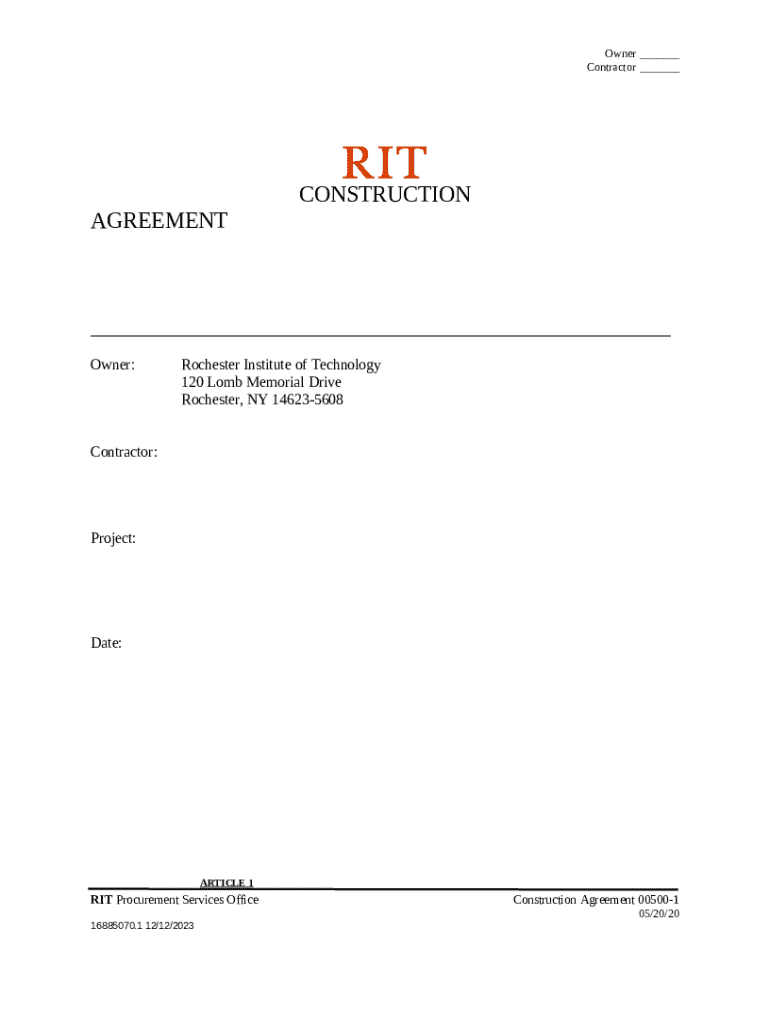 Owner _______
Contractor _______

RIT

CONSTRUCTION AGREEMENT

Owner: Rochester Institute of Technology
120 Lomb Memorial Drive
Rochester, NY 14623-5608

Contractor:

Project:

Date:

ARTICLE 1

RIT Procurement Services Office

Construction Agreement 00500-1
05/20/20

16885070.1 12/12/2023